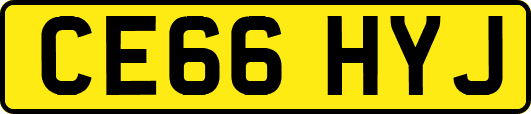 CE66 HYJ